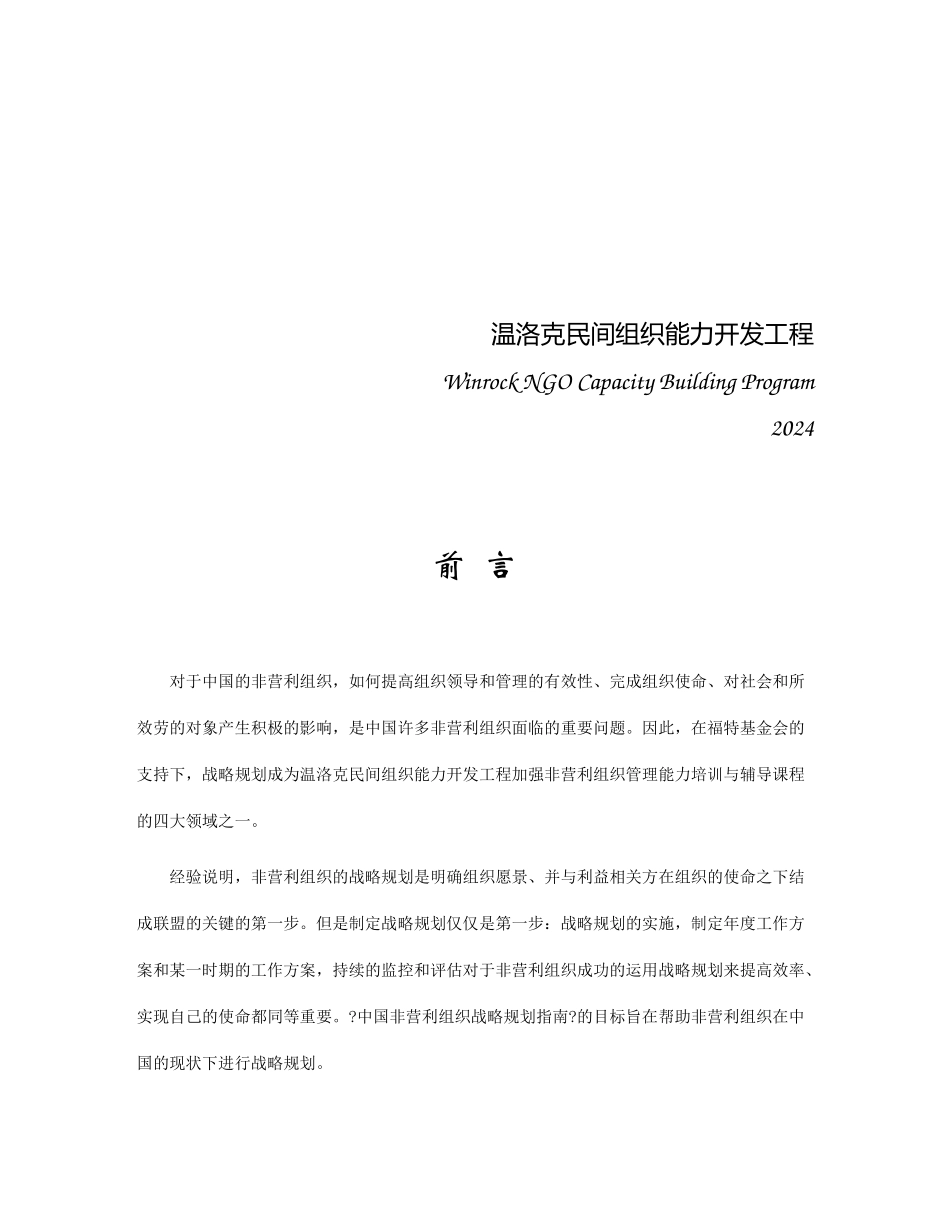 温洛克民间组织能力开发工程

Winrock NGO Capacity Building Program

2024

前 言

对于中国的非营利组织，如何提高组织领导和管理的有效性、完成组织使命、对社会和所效劳的对象产生积极的影响，是中国许多非营利组织面临的重要问题。因此，在福特基金会的支持下，战略规划成为温洛克民间组织能力开发工程加强非营利组织管理能力培训与辅导课程的四大领域之一。

经验说明，非营利组织的战略规划是明确组织愿景、并与利益相关方在组织的使命之下结成联盟的关键的第一步。但是制定战略规划仅仅是第一步：战略规划的实施，制定年度工作方案和某一时期的工作方案，持续的监控和评估对于非营利组织成功的运用战略规划来提高效率、实现自己的使命都同等重要。?中国非营利组织战略规划指南?的目标旨在帮助非营利组织在中国的现状下进行战略规划。